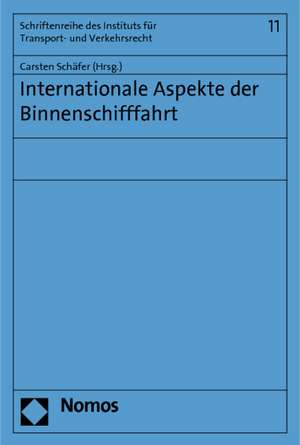 Schriftenreihe des Instituts für Transport- und Verkehrsrecht

11

Carsten Schäfer (Hrsg.)

Internationale Aspekte der Binnenschifffahrt

Nomos